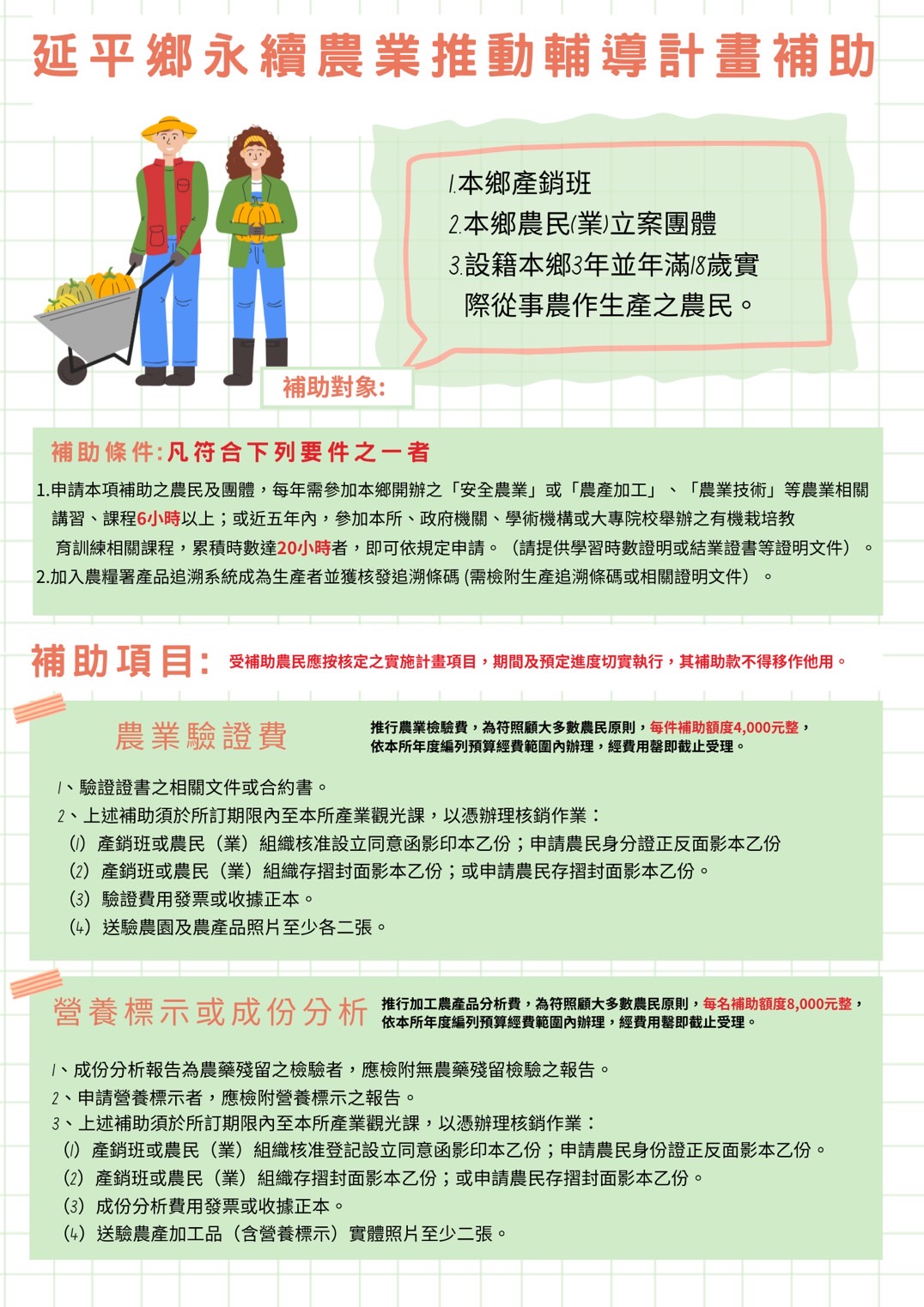 延平鄉永續農業推動輔導計畫補助

1.本鄉產銷班
2.本鄉農民(業)立案團體
3.設籍本鄉3年並年滿18歲實際從事農作生產之農民。

補助對象:

補助條件:凡符合下列要件之一者

1.申請本項補助之農民及團體，每年需參加本鄉開辦之「安全農業」或「農產加工」、「農業技術」等農業相關講習、課程6小時以上；或近五年內，參加本所、政府機關、學術機構或大專院校舉辦之有機栽培教育訓練相關課程，累積時數達20小時者，即可依規定申請。（請提供學習時數證明或結業證書等證明文件）。
2.加入農糧署產品追溯系統成為生產者並獲核發追溯條碼 (需檢附生產追溯條碼或相關證明文件）。

補助項目: 受補助農民應按核定之實施計畫項目，期間及預定進度切實執行，其補助款不得移作他用。

農業驗證費

推行農業檢驗費，為符照顧大多數農民原則，每件補助額度4,000元整，依本所年度編列預算經費範圍內辦理，經費用罄即截止受理。

1、驗證證書之相關文件或合約書。
2、上述補助須於所訂期限內至本所產業觀光課，以憑辦理核銷作業：
(1) 產銷班或農民（業）組織核准設立同意函影印本乙份；申請農民身分證正反面影本乙份
(2) 產銷班或農民（業）組織存摺封面影本乙份；或申請農民存摺封面影本乙份。
(3) 驗證費用發票或收據正本。
(4) 送驗農園及農產品照片至少各二張。

營養標示或成份分析

推行加工農產品分析費，為符照顧大多數農民原則，每名補助額度8,000元整，依本所年度編列預算經費範圍內辦理，經費用罄即截止受理。

1、成份分析報告為農藥殘留之檢驗者，應檢附無農藥殘留檢驗之報告。
2、申請營養標示者，應檢附營養標示之報告。
3、上述補助須於所訂期限內至本所產業觀光課，以憑辦理核銷作業：
(1) 產銷班或農民（業）組織核准登記設立同意函影印本乙份；申請農民身份證正反面影本乙份。
(2) 產銷班或農民（業）組織存摺封面影本乙份；或申請農民存摺封面影本乙份。
(3) 成份分析費用發票或收據正本。
(4) 送驗農產加工品（含營養標示）實體照片至少二張。